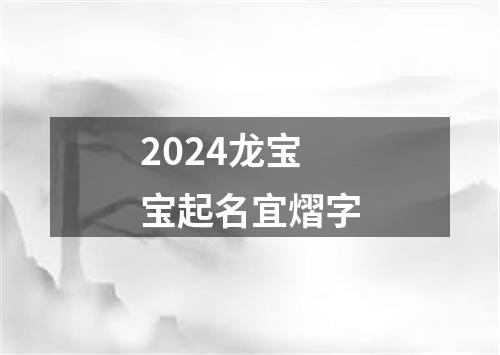 2024龙宝宝起名宜熠字